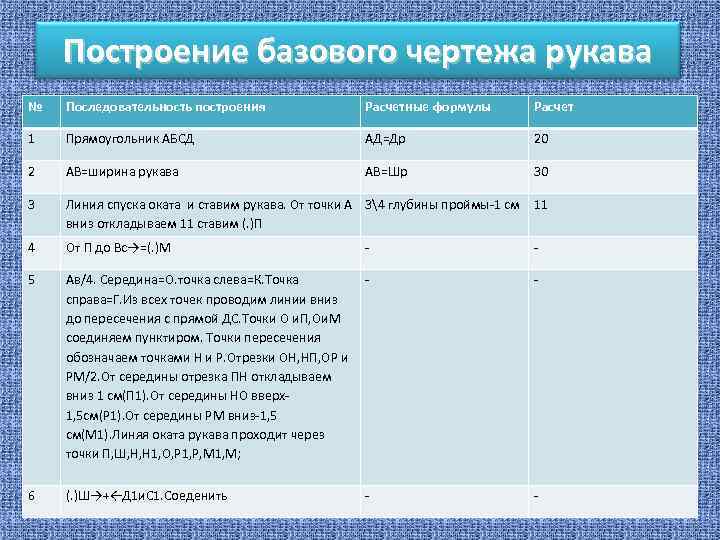 Построение базового чертежа рукава

| № | Последовательность построения | Расчетные формулы | Расчет |
|---|---|---|---|
| 1 | Прямоугольник АБСД | АД=Др | 20 |
| 2 | АВ=ширина рукава | АВ=Шр | 30 |
| 3 | Линия спуска оката и ставим рукава. От точки А вниз откладываем 11 ставим (.)П | 3\4 глубины проймы-1 см | 11 |
| 4 | От П до Вс→=(.)М | - | - |
| 5 | Ав/4. Середина=О.точка слева=К.Точка справа=Г.Из всех точек проводим линии вниз до пересечения с прямой ДС.Точки О иП,ОиМ соединяем пунктиром. Точки пересечения обозначаем точками Н и Р.Отрезки ОН,НП,ОР и РМ/2.От середины отрезка ПН откладываем вниз 1 см(П1).От середины НО вверх-1,5см(Р1).От середины РМ вниз-1,5 см(М1).Линяя оката рукава проходит через точки П,Ш,Н,Н1,О,Р1,Р,М1,М; | - | - |
| 6 | (.)Ш→+←Д1иС1.Соеденить | - | - |